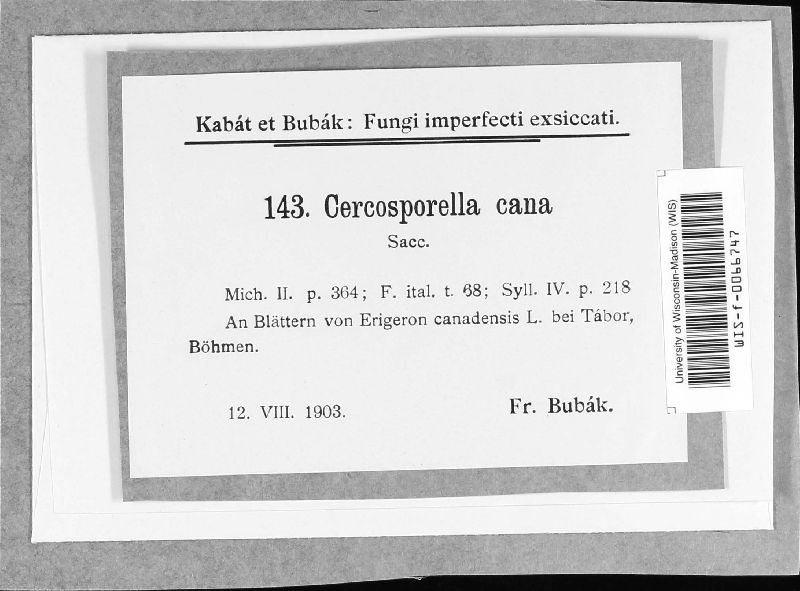 Kabát et Bubák: Fungi imperfecti exsiccati.

143. Cercosporella cana

Sacc.

Mich. II. p. 364; F. ital. t. 68; Syll. IV. p. 218

An Blättern von Erigeron canadensis L. bei Tábor, Böhmen.

12. VIII. 1903.

Fr. Bubák.

University of Wisconsin-Madison (WIS)

WIS-f-0066747